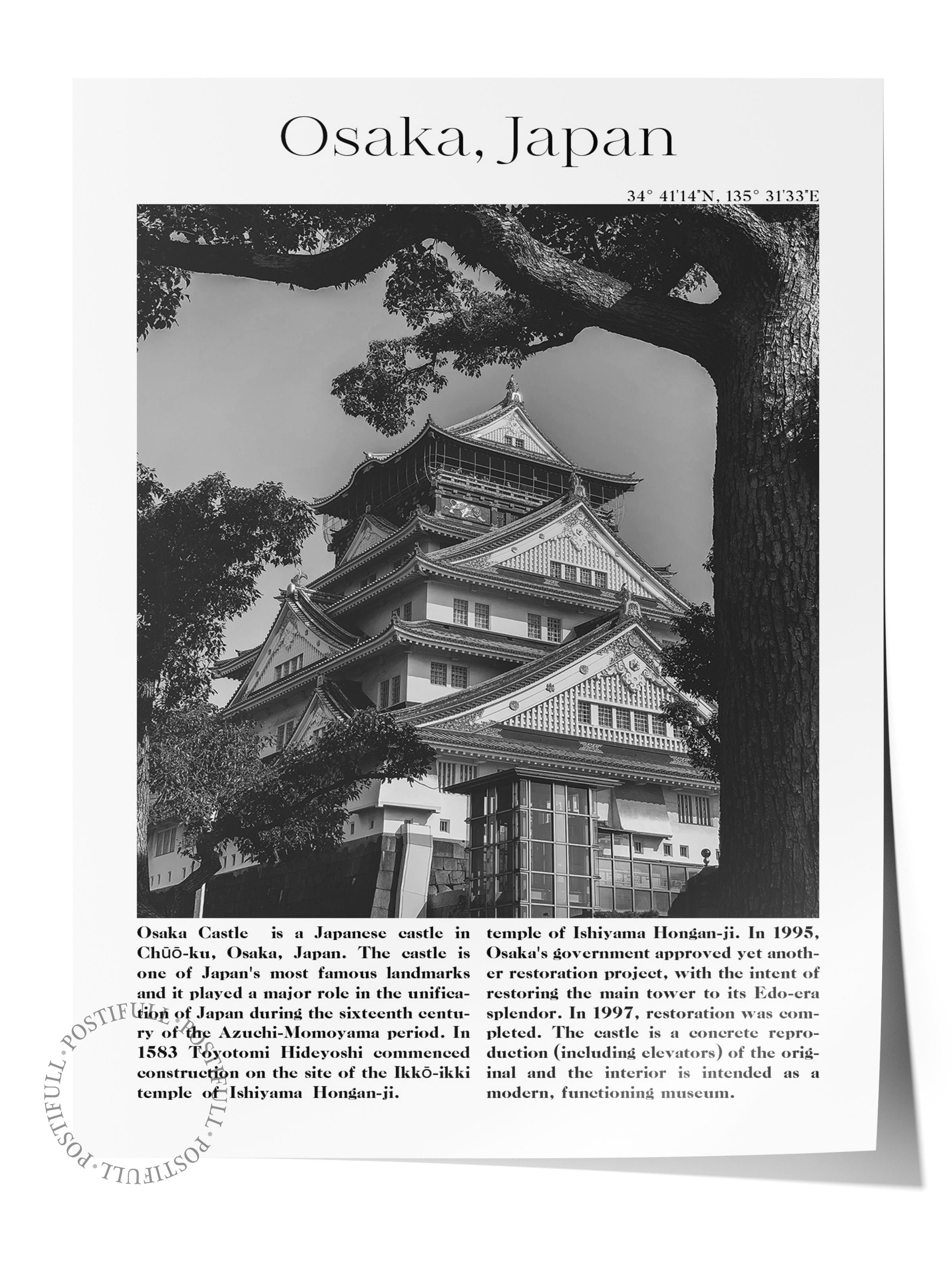 Osaka, Japan

34° 41'14"N, 135° 31'33"E

Osaka Castle is a Japanese castle in Chūō-ku, Osaka, Japan. The castle is one of Japan's most famous landmarks and it played a major role in the unification of Japan during the sixteenth century of the Azuchi-Momoyama period. In 1583 Toyotomi Hideyoshi commenced construction on the site of the Ikkō-ikki temple of Ishiyama Hongan-ji.

temple of Ishiyama Hongan-ji. In 1995, Osaka's government approved yet another restoration project, with the intent of restoring the main tower to its Edo-era splendor. In 1997, restoration was completed. The castle is a concrete reproduction (including elevators) of the original and the interior is intended as a modern, functioning museum.

POSTIFULL · POSTIFULL · POSTIFULL · POSTIFULL ·